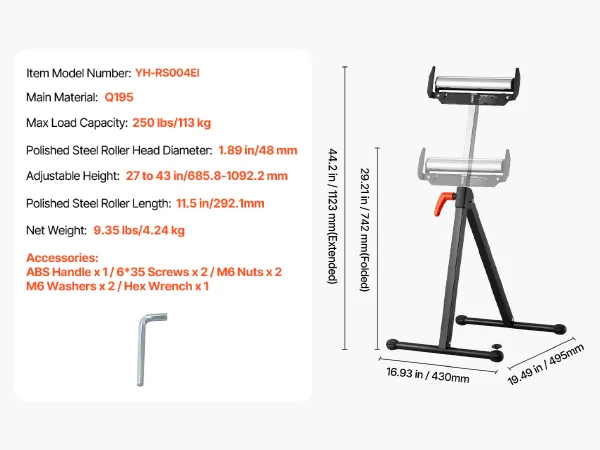 Item Model Number: YH-RS004EI

Main Material: Q195

Max Load Capacity: 250 lbs/113 kg

Polished Steel Roller Head Diameter: 1.89 in/48 mm

Adjustable Height: 27 to 43 in/685.8-1092.2 mm

Polished Steel Roller Length: 11.5 in/292.1mm

Net Weight: 9.35 lbs/4.24 kg

Accessories:
ABS Handle x 1 / 6*35 Screws x 2 / M6 Nuts x 2
M6 Washers x 2 / Hex Wrench x 1

44.2 in / 1123 mm(Extended)

29.21 in / 742 mm(Folded)

16.93 in / 430mm

19.49 in / 495mm